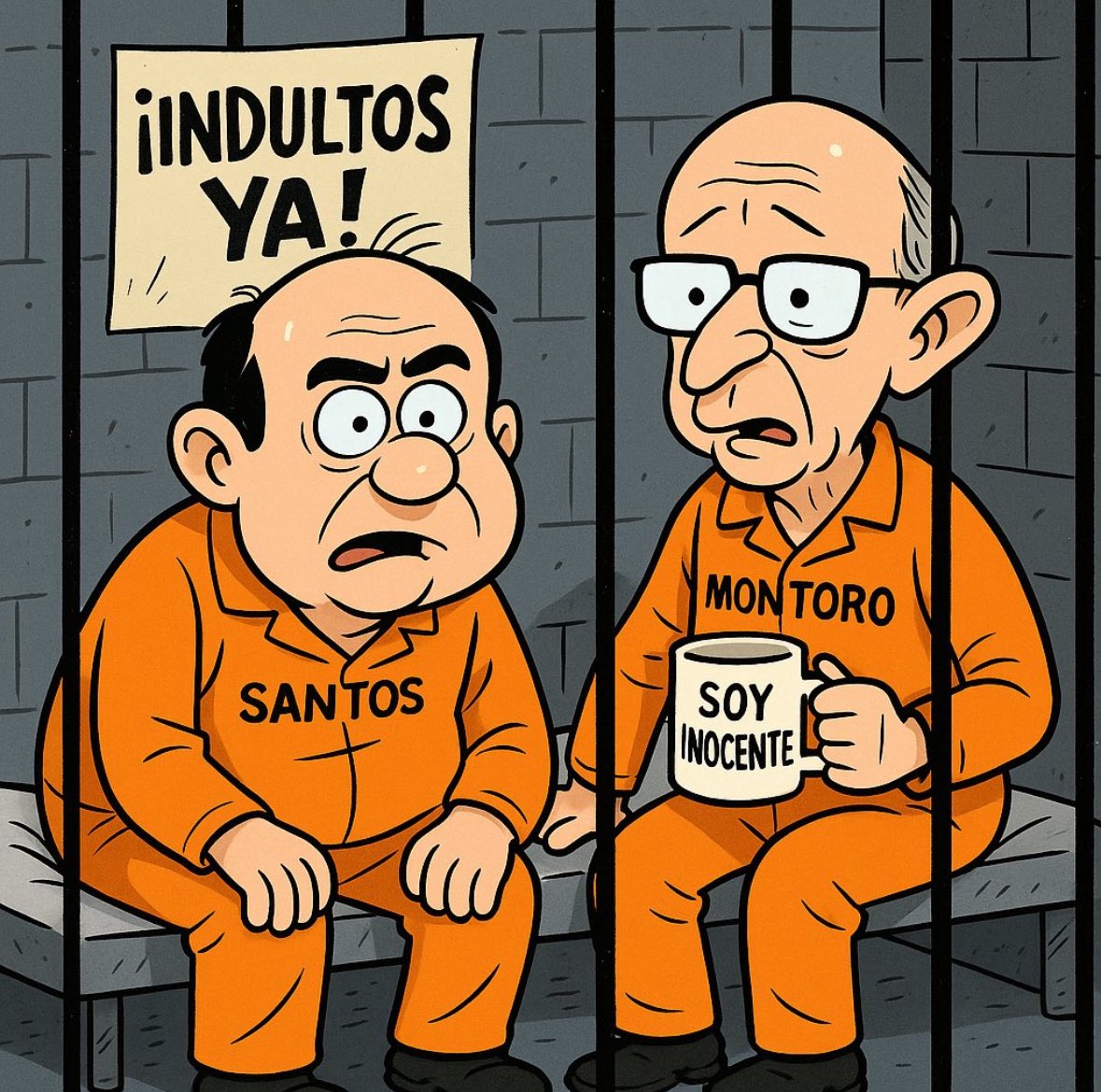 ¡INDULTOS YA!

SANTOS

MONTORO

SOY INOCENTE